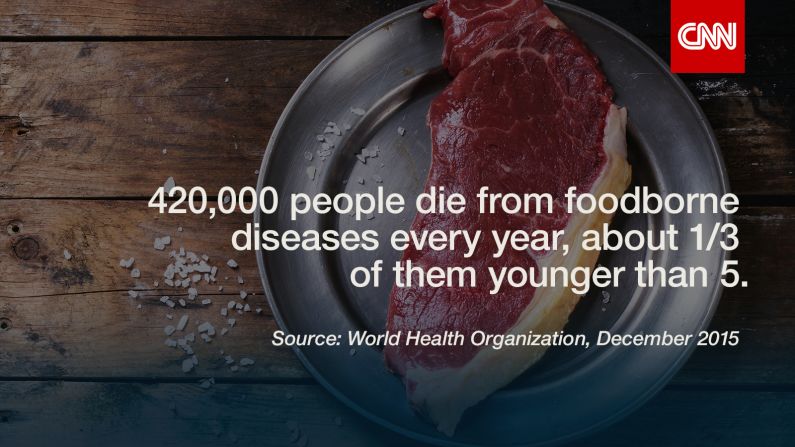 CNN

420,000 people die from foodborne diseases every year, about 1/3 of them younger than 5.

Source: World Health Organization, December 2015